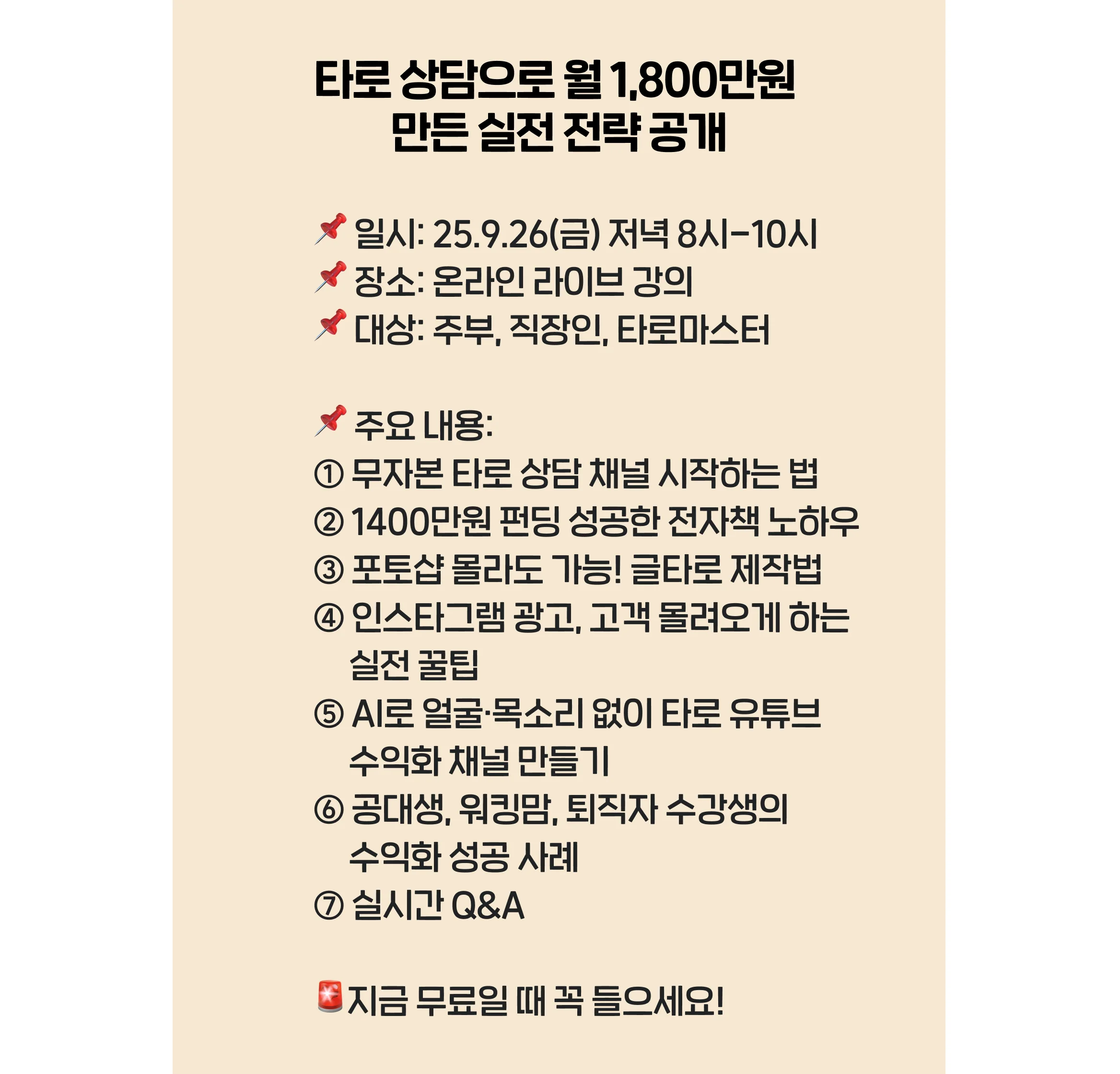 타로 상담으로 월 1,800만원 만든 실전 전략 공개

📌 일시: 25.9.26(금) 저녁 8시-10시
📌 장소: 온라인 라이브 강의
📌 대상: 주부, 직장인, 타로마스터

📌 주요 내용:
① 무자본 타로 상담 채널 시작하는 법
② 1400만원 펀딩 성공한 전자책 노하우
③ 포토샵 몰라도 가능! 글타로 제작법
④ 인스타그램 광고, 고객 몰려오게 하는 실전 꿀팁
⑤ AI로 얼굴·목소리 없이 타로 유튜브 수익화 채널 만들기
⑥ 공대생, 워킹맘, 퇴직자 수강생의 수익화 성공 사례
⑦ 실시간 Q&A

🚨지금 무료일 때 꼭 들으세요!